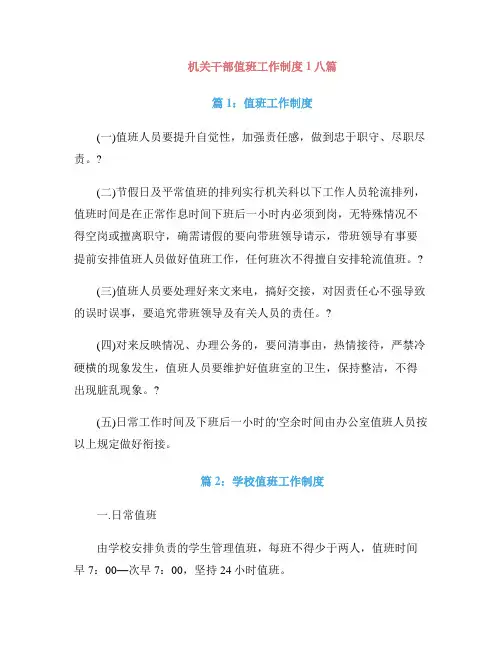 机关干部值班工作制度1八篇

篇1：值班工作制度

(一)值班人员要提升自觉性，加强责任感，做到忠于职守、尽职尽责。?

(二)节假日及平常值班的排列实行机关科以下工作人员轮流排列，值班时间是在正常作息时间下班后一小时内必须到岗，无特殊情况不得空岗或擅离职守，确需请假的要向带班领导请示，带班领导有事要提前安排值班人员做好值班工作，任何班次不得擅自安排轮流值班。?

(三)值班人员要处理好来文来电，搞好交接，对因责任心不强导致的误时误事，要追究带班领导及有关人员的责任。?

(四)对来反映情况、办理公务的，要问清事由，热情接待，严禁冷硬横的现象发生，值班人员要维护好值班室的卫生，保持整洁，不得出现脏乱现象。?

(五)日常工作时间及下班后一小时的'空余时间由办公室值班人员按以上规定做好衔接。

篇2：学校值班工作制度

一.日常值班

由学校安排负责的学生管理值班，每班不得少于两人，值班时间早7：00—次早7：00，坚持24小时值班。